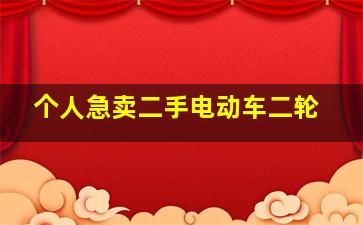 个人急卖二手电动车二轮